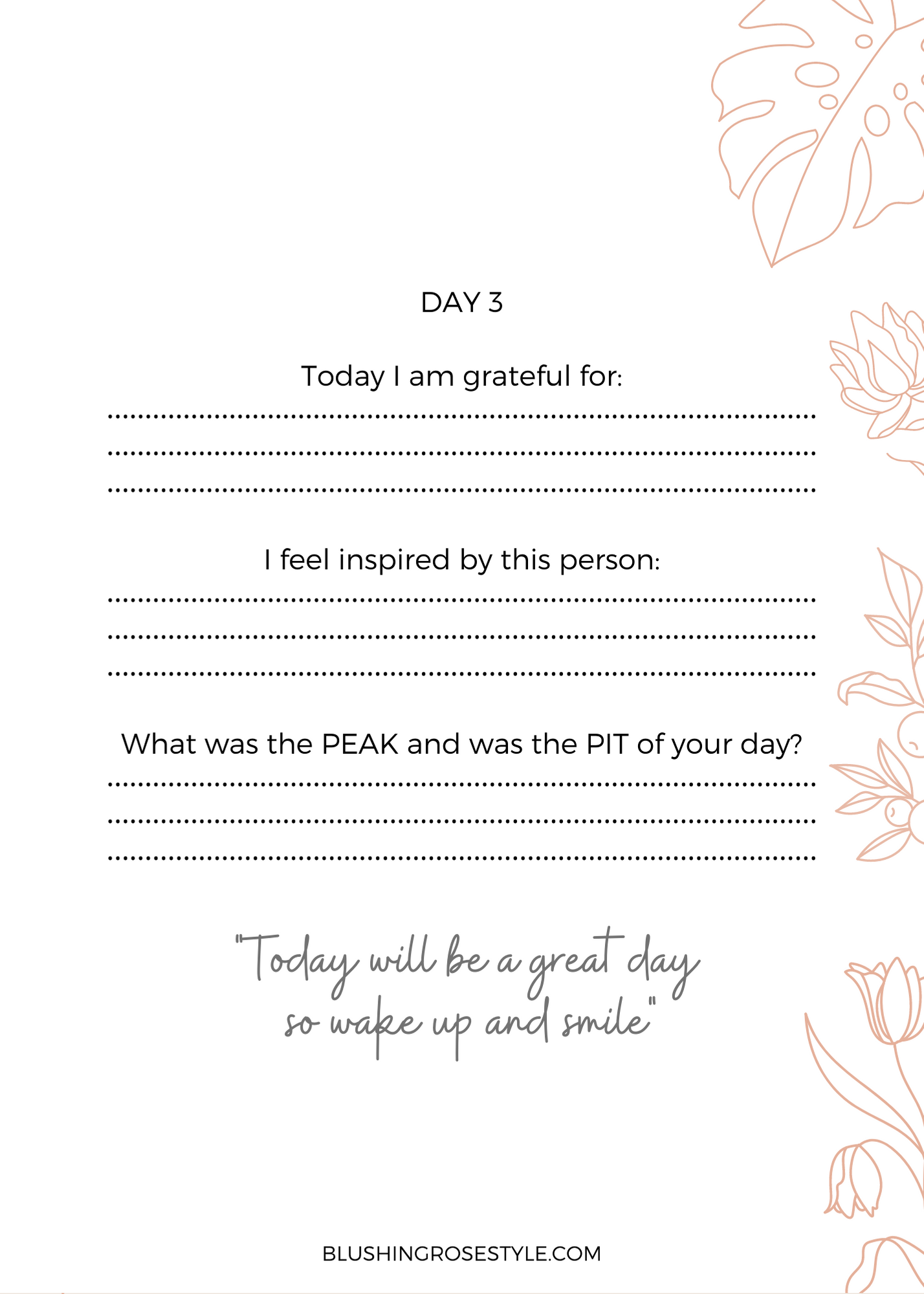 DAY 3

Today I am grateful for:

I feel inspired by this person:

What was the PEAK and was the PIT of your day?

"Today will be a great day so wake up and smile"

BLUSHINGROSESTYLE.COM